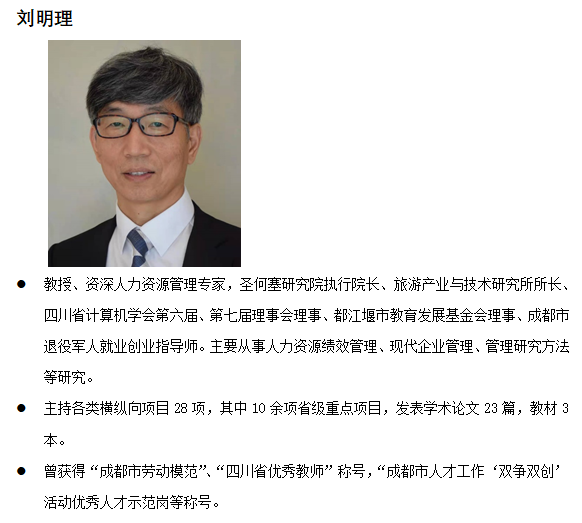 刘明理

• 教授、资深人力资源管理专家，圣何塞研究院执行院长、旅游产业与技术研究所所长、四川省计算机学会第六届、第七届理事会理事、都江堰市教育发展基金会理事、成都市退役军人就业创业指导师。主要从事人力资源绩效管理、现代企业管理、管理研究方法等研究。

• 主持各类横纵向项目28项，其中10余项省级重点项目，发表学术论文23篇，教材3本。

• 曾获得“成都市劳动模范”、“四川省优秀教师”称号，“成都市人才工作‘双争双创’活动优秀人才示范岗等称号。